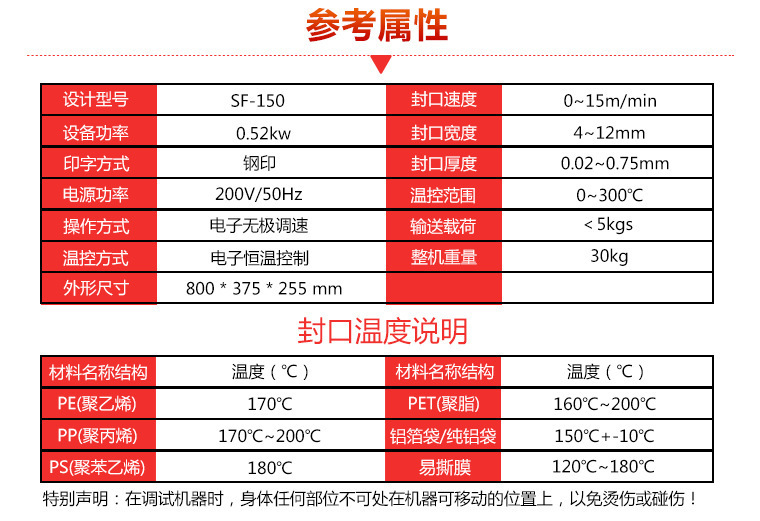 参考属性

| 设计型号 | SF-150 | 封口速度 | 0~15m/min |
|---|---|---|---|
| 设备功率 | 0.52kw | 封口宽度 | 4~12mm |
| 印字方式 | 钢印 | 封口厚度 | 0.02~0.75mm |
| 电源功率 | 200V/50Hz | 温控范围 | 0~300℃ |
| 操作方式 | 电子无极调速 | 输送载荷 | ＜5kgs |
| 温控方式 | 电子恒温控制 | 整机重量 | 30kg |
| 外形尺寸 | 800 * 375 * 255 mm | | |

封口温度说明

| 材料名称结构 | 温度（℃） | 材料名称结构 | 温度（℃） |
|---|---|---|---|
| PE(聚乙烯) | 170℃ | PET(聚脂) | 160℃~200℃ |
| PP(聚丙烯) | 170℃~200℃ | 铝箔袋/纯铝袋 | 150℃+-10℃ |
| PS(聚苯乙烯) | 180℃ | 易撕膜 | 120℃~180℃ |

特别声明：在调试机器时，身体任何部位不可处在机器可移动的位置上，以免烫伤或碰伤！